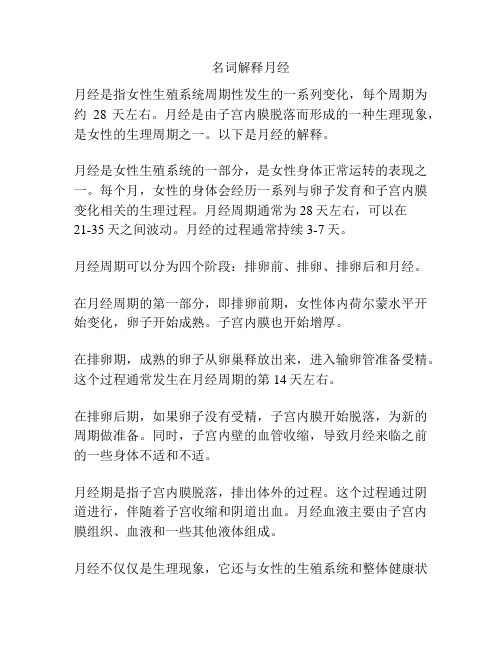 名词解释月经

月经是指女性生殖系统周期性发生的一系列变化，每个周期为约 28 天左右。月经是由子宫内膜脱落而形成的一种生理现象，是女性的生理周期之一。以下是月经的解释。

月经是女性生殖系统的一部分，是女性身体正常运转的表现之一。每个月，女性的身体会经历一系列与卵子发育和子宫内膜变化相关的生理过程。月经周期通常为 28 天左右，可以在 21-35 天之间波动。月经的过程通常持续 3-7 天。

月经周期可以分为四个阶段：排卵前、排卵、排卵后和月经。

在月经周期的第一部分，即排卵前期，女性体内荷尔蒙水平开始变化，卵子开始成熟。子宫内膜也开始增厚。

在排卵期，成熟的卵子从卵巢释放出来，进入输卵管准备受精。这个过程通常发生在月经周期的第 14 天左右。

在排卵后期，如果卵子没有受精，子宫内膜开始脱落，为新的周期做准备。同时，子宫内壁的血管收缩，导致月经来临之前的一些身体不适和不适。

月经期是指子宫内膜脱落，排出体外的过程。这个过程通过阴道进行，伴随着子宫收缩和阴道出血。月经血液主要由子宫内膜组织、血液和一些其他液体组成。

月经不仅仅是生理现象，它还与女性的生殖系统和整体健康状